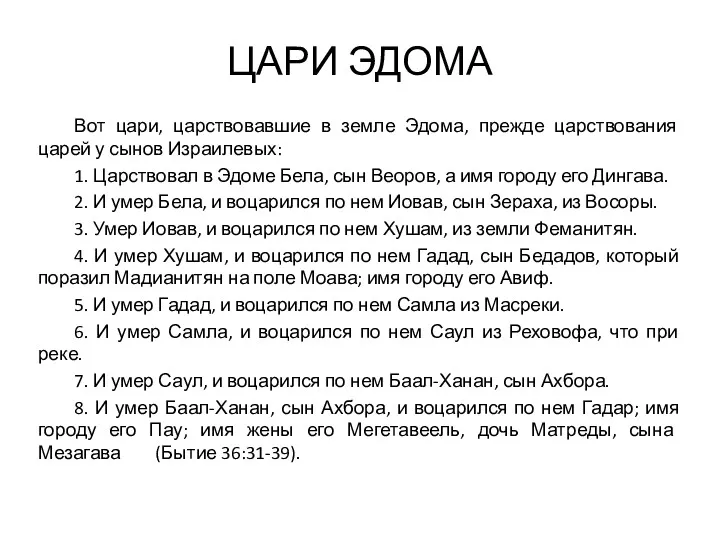 ЦАРИ ЭДОМА

Вот цари, царствовавшие в земле Эдома, прежде царствования царей у сынов Израилевых:

1. Царствовал в Эдоме Бела, сын Веоров, а имя городу его Дингава.

2. И умер Бела, и воцарился по нем Иовав, сын Зераха, из Восоры.

3. Умер Иовав, и воцарился по нем Хушам, из земли Феманитян.

4. И умер Хушам, и воцарился по нем Гадад, сын Бедадов, который поразил Мадианитян на поле Моава; имя городу его Авиф.

5. И умер Гадад, и воцарился по нем Самла из Масреки.

6. И умер Самла, и воцарился по нем Саул из Реховофа, что при реке.

7. И умер Саул, и воцарился по нем Баал-Ханан, сын Ахбора.

8. И умер Баал-Ханан, сын Ахбора, и воцарился по нем Гадар; имя городу его Пау; имя жены его Мегетавеель, дочь Матреды, сына Мезагава (Бытие 36:31-39).